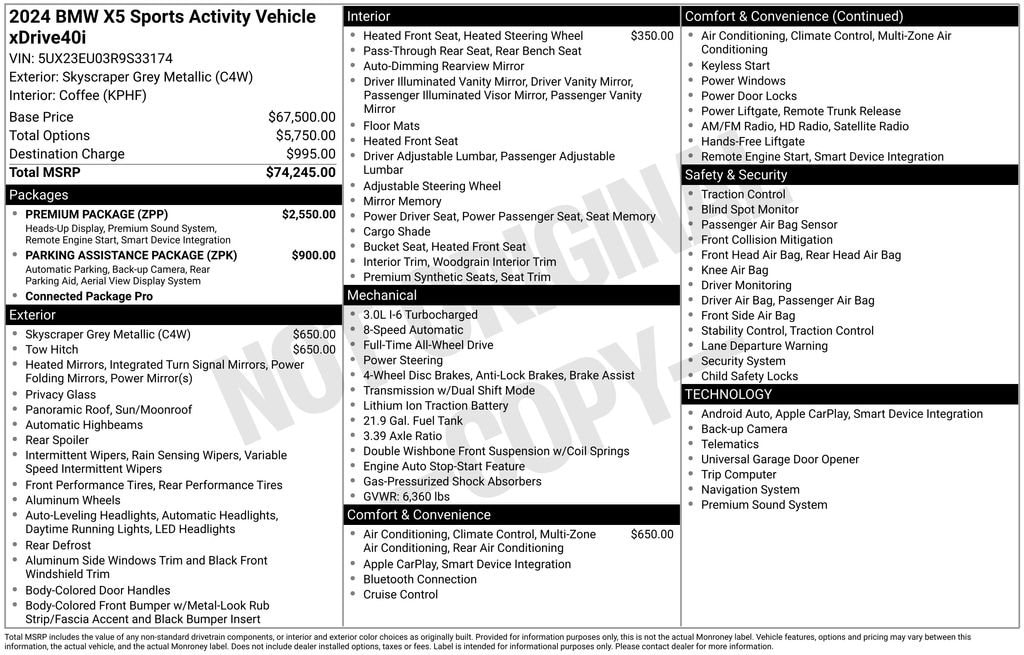 2024 BMW X5 Sports Activity Vehicle xDrive40i
VIN: 5UX23EU03R9S33174
Exterior: Skyscraper Grey Metallic (C4W)
Interior: Coffee (KPHF)

| | |
|---|---|
| Base Price | $67,500.00 |
| Total Options | $5,750.00 |
| Destination Charge | $995.00 |
| Total MSRP | $74,245.00 |

Packages
- PREMIUM PACKAGE (ZPP) $2,550.00
Heads-Up Display, Premium Sound System, Remote Engine Start, Smart Device Integration
- PARKING ASSISTANCE PACKAGE (ZPK) $900.00
Automatic Parking, Back-up Camera, Rear Parking Aid, Aerial View Display System
- Connected Package Pro

Exterior
- Skyscraper Grey Metallic (C4W) $650.00
- Tow Hitch $650.00
- Heated Mirrors, Integrated Turn Signal Mirrors, Power Folding Mirrors, Power Mirror(s)
- Privacy Glass
- Panoramic Roof, Sun/Moonroof
- Automatic Highbeams
- Rear Spoiler
- Intermittent Wipers, Rain Sensing Wipers, Variable Speed Intermittent Wipers
- Front Performance Tires, Rear Performance Tires
- Aluminum Wheels
- Auto-Leveling Headlights, Automatic Headlights, Daytime Running Lights, LED Headlights
- Rear Defrost
- Aluminum Side Windows Trim and Black Front Windshield Trim
- Body-Colored Door Handles
- Body-Colored Front Bumper w/Metal-Look Rub Strip/Fascia Accent and Black Bumper Insert

Interior
- Heated Front Seat, Heated Steering Wheel $350.00
- Pass-Through Rear Seat, Rear Bench Seat
- Auto-Dimming Rearview Mirror
- Driver Illuminated Vanity Mirror, Driver Vanity Mirror, Passenger Illuminated Visor Mirror, Passenger Vanity Mirror
- Floor Mats
- Heated Front Seat
- Driver Adjustable Lumbar, Passenger Adjustable Lumbar
- Adjustable Steering Wheel
- Mirror Memory
- Power Driver Seat, Power Passenger Seat, Seat Memory
- Cargo Shade
- Bucket Seat, Heated Front Seat
- Interior Trim, Woodgrain Interior Trim
- Premium Synthetic Seats, Seat Trim

Mechanical
- 3.0L I-6 Turbocharged
- 8-Speed Automatic
- Full-Time All-Wheel Drive
- Power Steering
- 4-Wheel Disc Brakes, Anti-Lock Brakes, Brake Assist
- Transmission w/Dual Shift Mode
- Lithium Ion Traction Battery
- 21.9 Gal. Fuel Tank
- 3.39 Axle Ratio
- Double Wishbone Front Suspension w/Coil Springs
- Engine Auto Stop-Start Feature
- Gas-Pressurized Shock Absorbers
- GVWR: 6,360 lbs

Comfort & Convenience
- Air Conditioning, Climate Control, Multi-Zone Air Conditioning, Rear Air Conditioning $650.00
- Apple CarPlay, Smart Device Integration
- Bluetooth Connection
- Cruise Control

Comfort & Convenience (Continued)
- Air Conditioning, Climate Control, Multi-Zone Air Conditioning
- Keyless Start
- Power Windows
- Power Door Locks
- Power Liftgate, Remote Trunk Release
- AM/FM Radio, HD Radio, Satellite Radio
- Hands-Free Liftgate
- Remote Engine Start, Smart Device Integration

Safety & Security
- Traction Control
- Blind Spot Monitor
- Passenger Air Bag Sensor
- Front Collision Mitigation
- Front Head Air Bag, Rear Head Air Bag
- Knee Air Bag
- Driver Monitoring
- Driver Air Bag, Passenger Air Bag
- Front Side Air Bag
- Stability Control, Traction Control
- Lane Departure Warning
- Security System
- Child Safety Locks

TECHNOLOGY
- Android Auto, Apple CarPlay, Smart Device Integration
- Back-up Camera
- Telematics
- Universal Garage Door Opener
- Trip Computer
- Navigation System
- Premium Sound System

NOT ORIGINAL COPY

Total MSRP includes the value of any non-standard drivetrain components, or interior and exterior color choices as originally built. Provided for information purposes only, this is not the actual Monroney label. Vehicle features, options and pricing may vary between this information, the actual vehicle, and the actual Monroney label. Does not include dealer installed options, taxes or fees. Label is intended for informational purposes only. Please contact dealer for more information.